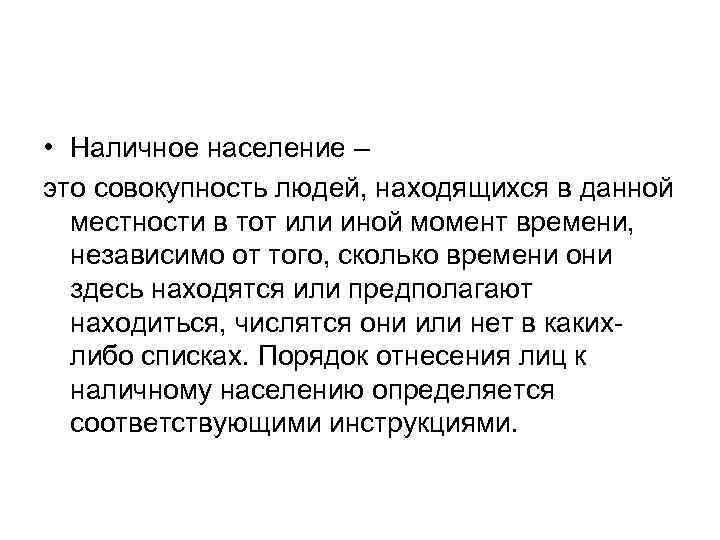 • Наличное население –
это совокупность людей, находящихся в данной местности в тот или иной момент времени, независимо от того, сколько времени они здесь находятся или предполагают находиться, числятся они или нет в каких-либо списках. Порядок отнесения лиц к наличному населению определяется соответствующими инструкциями.